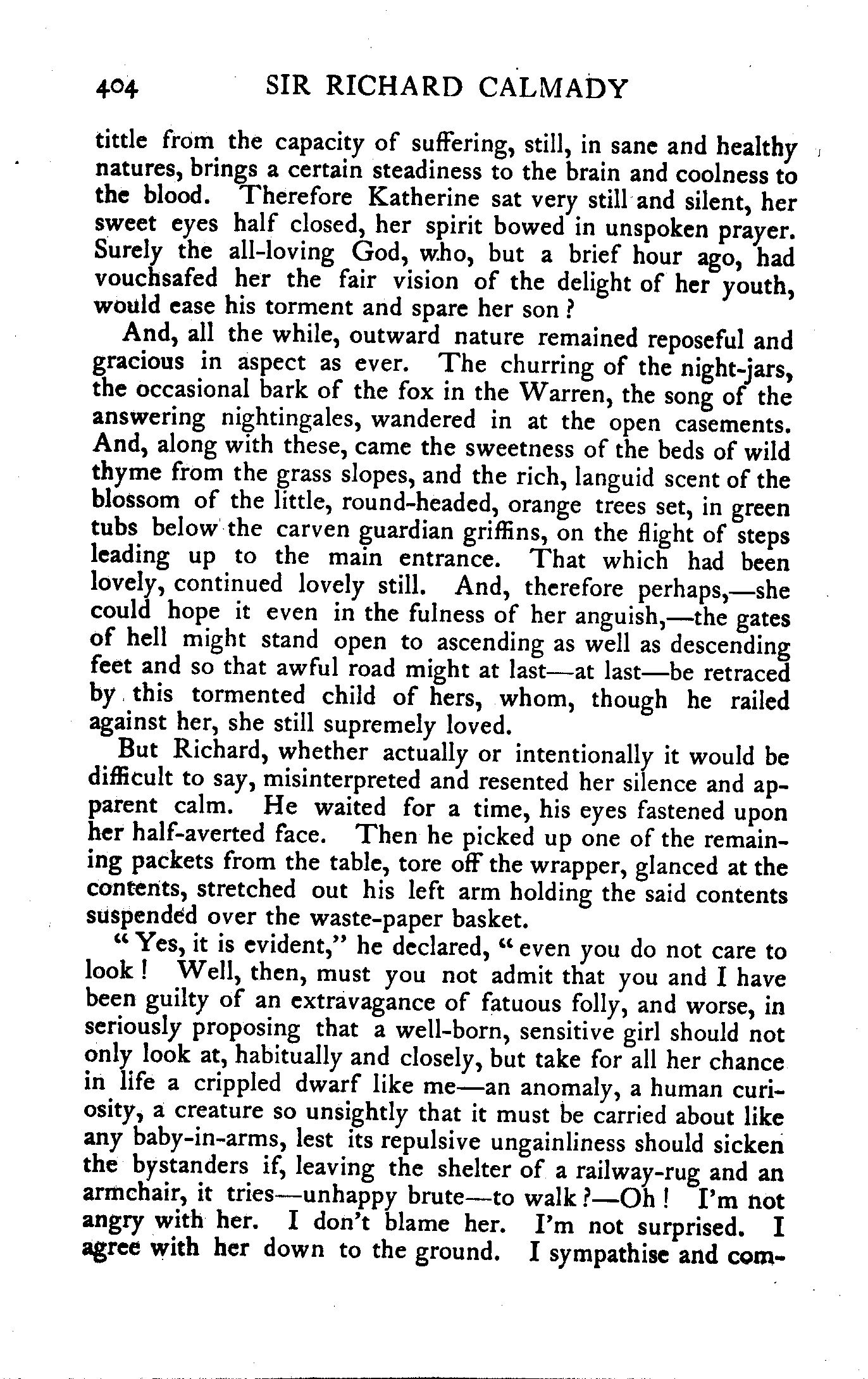 404 SIR RICHARD CALMADY

tittle from the capacity of suffering, still, in sane and healthy natures, brings a certain steadiness to the brain and coolness to the blood. Therefore Katherine sat very still and silent, her sweet eyes half closed, her spirit bowed in unspoken prayer. Surely the all-loving God, who, but a brief hour ago, had vouchsafed her the fair vision of the delight of her youth, would ease his torment and spare her son?

And, all the while, outward nature remained reposeful and gracious in aspect as ever. The churring of the night-jars, the occasional bark of the fox in the Warren, the song of the answering nightingales, wandered in at the open casements. And, along with these, came the sweetness of the beds of wild thyme from the grass slopes, and the rich, languid scent of the blossom of the little, round-headed, orange trees set, in green tubs below the carven guardian griffins, on the flight of steps leading up to the main entrance. That which had been lovely, continued lovely still. And, therefore perhaps,—she could hope it even in the fulness of her anguish,—the gates of hell might stand open to ascending as well as descending feet and so that awful road might at last—at last—be retraced by this tormented child of hers, whom, though he railed against her, she still supremely loved.

But Richard, whether actually or intentionally it would be difficult to say, misinterpreted and resented her silence and apparent calm. He waited for a time, his eyes fastened upon her half-averted face. Then he picked up one of the remaining packets from the table, tore off the wrapper, glanced at the contents, stretched out his left arm holding the said contents suspended over the waste-paper basket.

"Yes, it is evident," he declared, "even you do not care to look! Well, then, must you not admit that you and I have been guilty of an extravagance of fatuous folly, and worse, in seriously proposing that a well-born, sensitive girl should not only look at, habitually and closely, but take for all her chance in life a crippled dwarf like me—an anomaly, a human curiosity, a creature so unsightly that it must be carried about like any baby-in-arms, lest its repulsive ungainliness should sicken the bystanders if, leaving the shelter of a railway-rug and an armchair, it tries—unhappy brute—to walk?—Oh! I'm not angry with her. I don't blame her. I'm not surprised. I agree with her down to the ground. I sympathise and com-